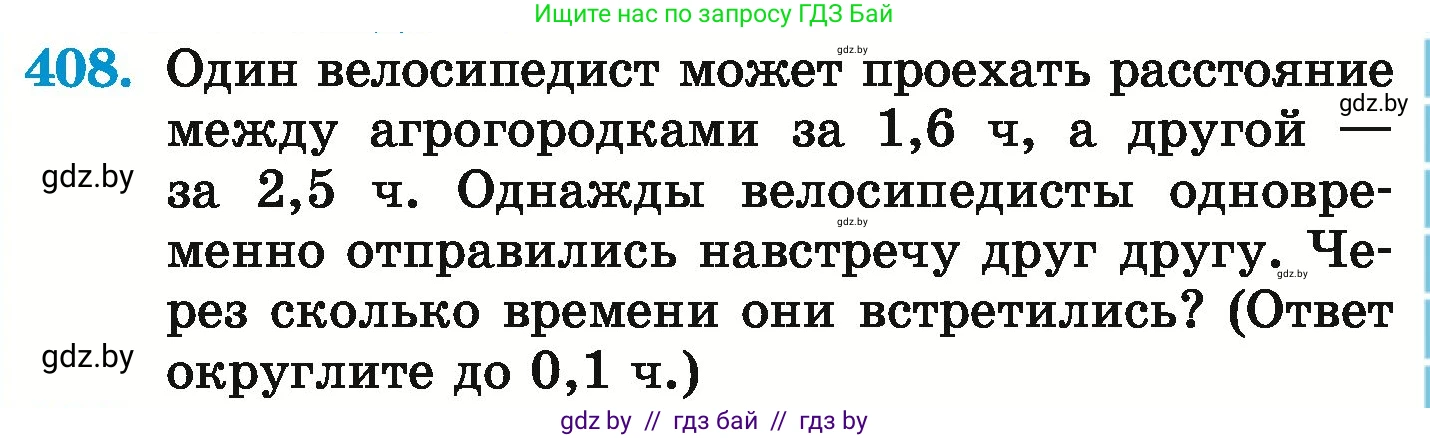 Ищите нас по запросу ГДЗ Бай

408. Один велосипедист может проехать расстояние между агрогородками за 1,6 ч, а другой — за 2,5 ч. Однажды велосипедисты одновременно отправились навстречу друг другу. Через сколько времени они встретились? (Ответ округлите до 0,1 ч.)

gdz.by gdz.by gdz.by gdz.by gdz.by gdz.by

gdz by // гдз бай // гдз by